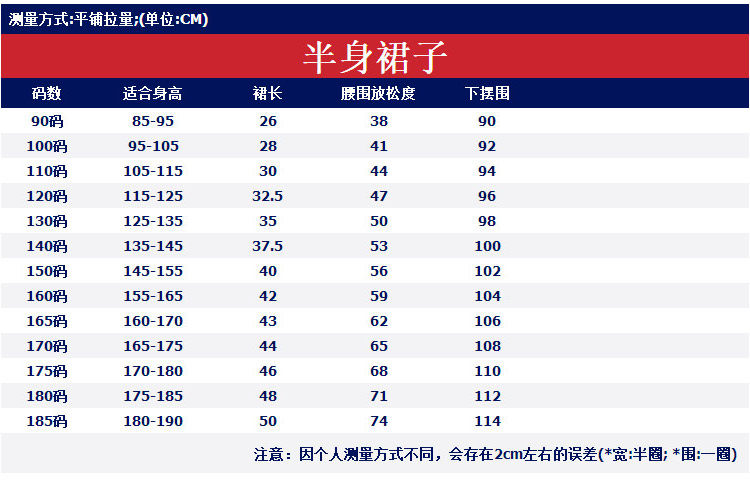 测量方式:平铺拉量;(单位:CM)

半身裙子

| 码数 | 适合身高 | 裙长 | 腰围放松度 | 下摆围 |
|---|---|---|---|---|
| 90码 | 85-95 | 26 | 38 | 90 |
| 100码 | 95-105 | 28 | 41 | 92 |
| 110码 | 105-115 | 30 | 44 | 94 |
| 120码 | 115-125 | 32.5 | 47 | 96 |
| 130码 | 125-135 | 35 | 50 | 98 |
| 140码 | 135-145 | 37.5 | 53 | 100 |
| 150码 | 145-155 | 40 | 56 | 102 |
| 160码 | 155-165 | 42 | 59 | 104 |
| 165码 | 160-170 | 43 | 62 | 106 |
| 170码 | 165-175 | 44 | 65 | 108 |
| 175码 | 170-180 | 46 | 68 | 110 |
| 180码 | 175-185 | 48 | 71 | 112 |
| 185码 | 180-190 | 50 | 74 | 114 |

注意：因个人测量方式不同，会存在2cm左右的误差(*宽:半圈; *围:一圈)